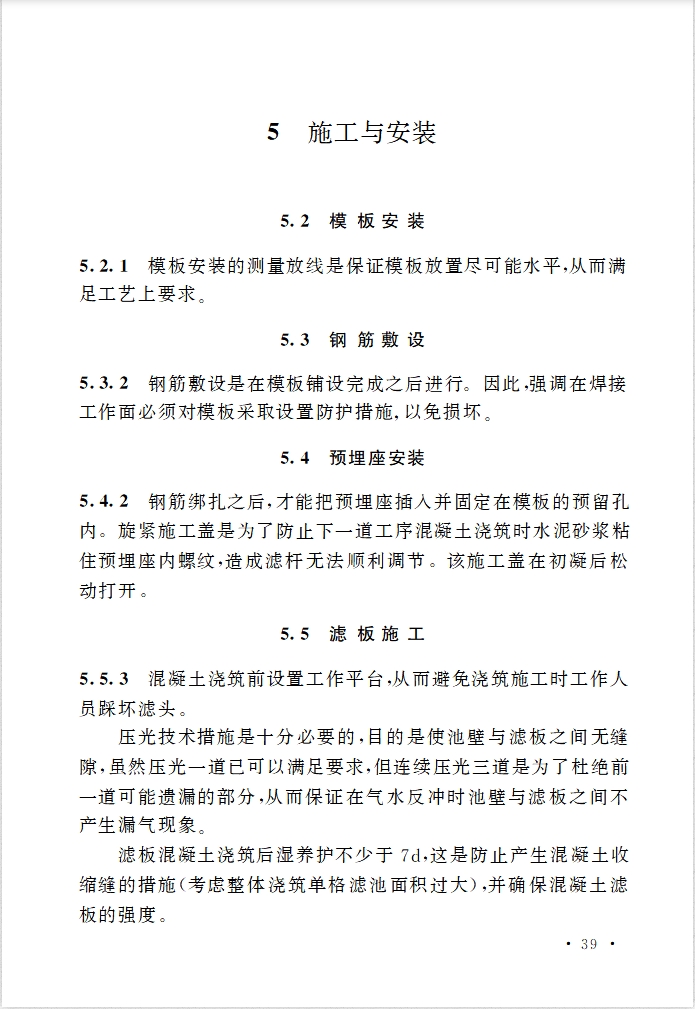 5 施工与安装

5.2 模板安装

5.2.1 模板安装的测量放线是保证模板放置尽可能水平，从而满足工艺上要求。

5.3 钢筋敷设

5.3.2 钢筋敷设是在模板铺设完成之后进行。因此，强调在焊接工作面必须对模板采取设置防护措施，以免损坏。

5.4 预埋座安装

5.4.2 钢筋绑扎之后，才能把预埋座插入并固定在模板的预留孔内。旋紧施工盖是为了防止下一道工序混凝土浇筑时水泥砂浆粘住预埋座内螺纹，造成滤杆无法顺利调节。该施工盖在初凝后松动打开。

5.5 滤板施工

5.5.3 混凝土浇筑前设置工作平台，从而避免浇筑施工时工作人员踩坏滤头。

压光技术措施是十分必要的，目的是使池壁与滤板之间无缝隙，虽然压光一道已可以满足要求，但连续压光三道是为了杜绝前一道可能遗漏的部分，从而保证在气水反冲时池壁与滤板之间不产生漏气现象。

滤板混凝土浇筑后湿养护不少于 7d，这是防止产生混凝土收缩缝的措施（考虑整体浇筑单格滤池面积过大），并确保混凝土滤板的强度。

· 39 ·